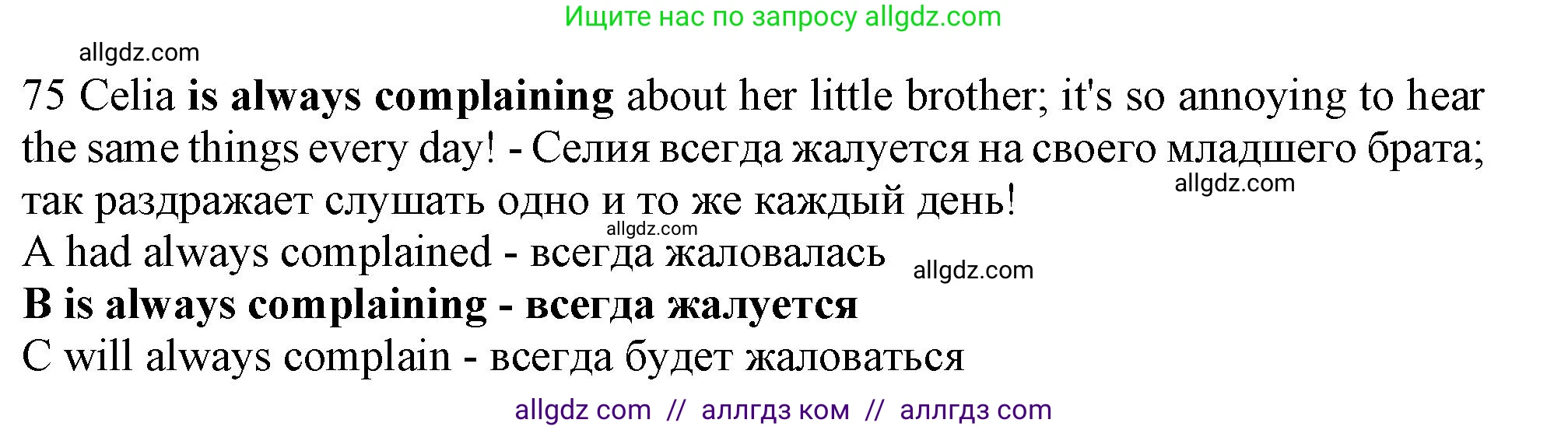 Ищите нас по запросу allgdz.com

allgdz.com

75 Celia **is always complaining** about her little brother; it's so annoying to hear the same things every day! - Селия всегда жалуется на своего младшего брата; так раздражает слушать одно и то же каждый день!

allgdz.com

allgdz.com

A had always complained - всегда жаловалась

allgdz.com

**B is always complaining - всегда жалуется**

C will always complain - всегда будет жаловаться

allgdz com // аллгдз ком // аллгдз com